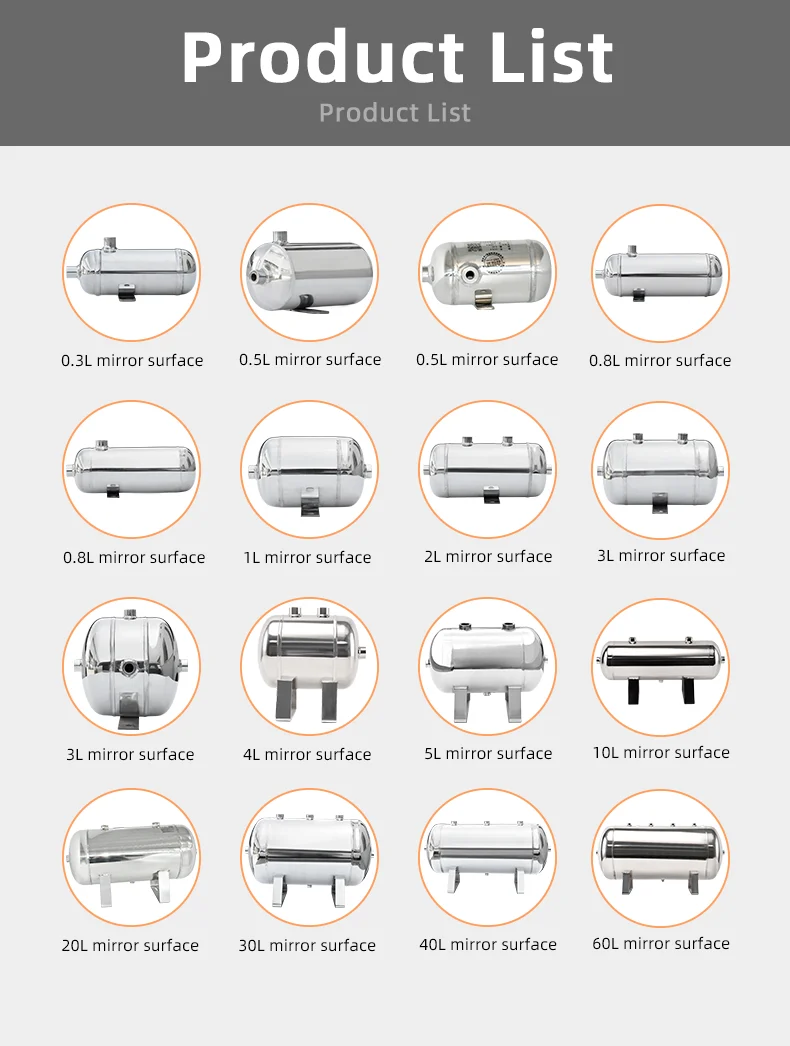 Product List

Product List

0.3L mirror surface

0.5L mirror surface

0.5L mirror surface

0.8L mirror surface

0.8L mirror surface

1L mirror surface

2L mirror surface

3L mirror surface

3L mirror surface

4L mirror surface

5L mirror surface

10L mirror surface

20L mirror surface

30L mirror surface

40L mirror surface

60L mirror surface